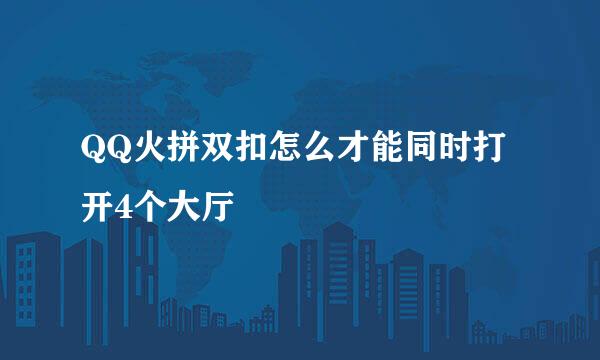 QQ火拼双扣怎么才能同时打开4个大厅